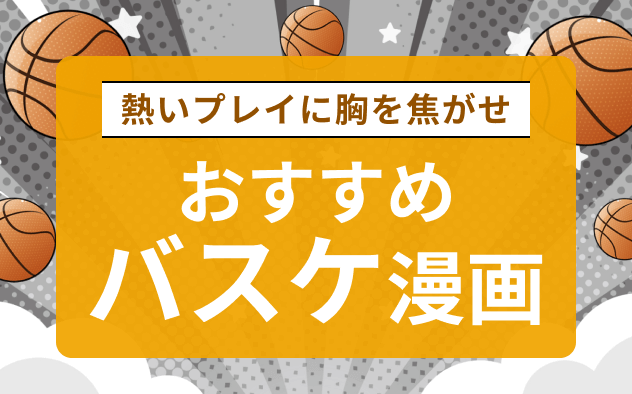 熱いプレイに胸を焦がせ

おすすめ
バスケ漫画